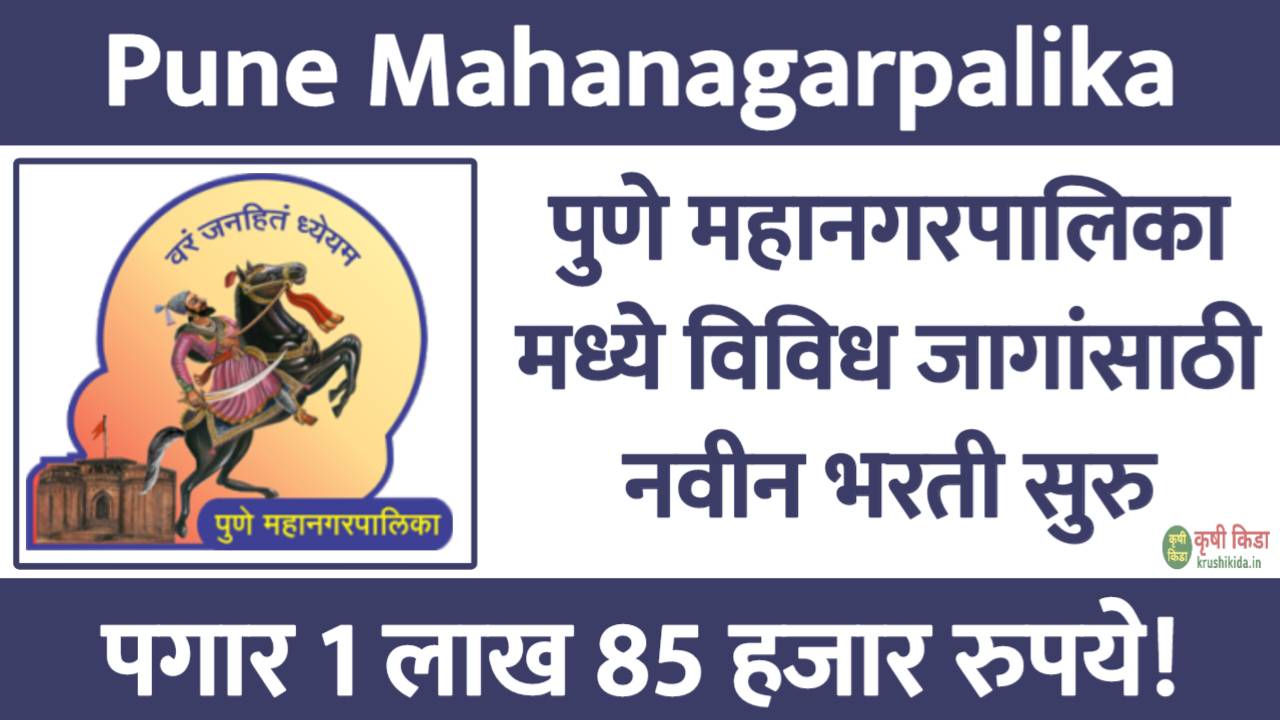 Pune Mahanagarpalika

वरं जनहितं ध्येयम

पुणे महानगरपालिका

पुणे महानगरपालिका मध्ये विविध जागांसाठी नवीन भरती सुरु

कृषी किडा
कृषी किडा
krushikida.in

पगार 1 लाख 85 हजार रुपये!